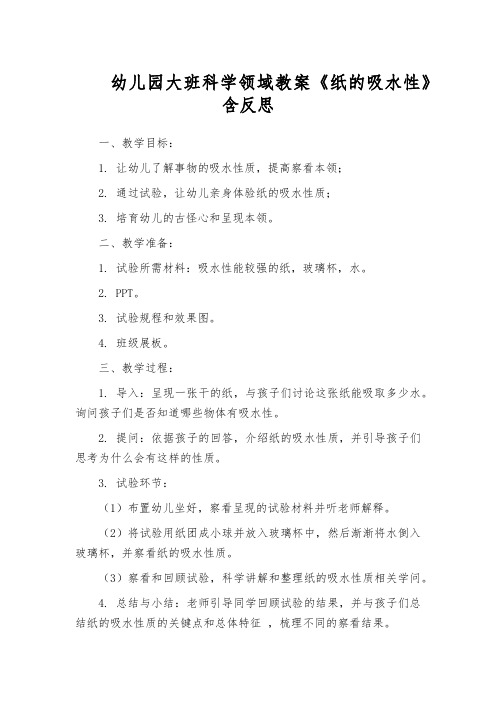 幼儿园大班科学领域教案《纸的吸水性》含反思

一、教学目标：

1. 让幼儿了解事物的吸水性质，提高察看本领；

2. 通过试验，让幼儿亲身体验纸的吸水性质；

3. 培育幼儿的古怪心和呈现本领。

二、教学准备：

1. 试验所需材料：吸水性能较强的纸，玻璃杯，水。

2. PPT。

3. 试验规程和效果图。

4. 班级展板。

三、教学过程：

1. 导入：呈现一张干的纸，与孩子们讨论这张纸能吸取多少水。询问孩子们是否知道哪些物体有吸水性。

2. 提问：依据孩子的回答，介绍纸的吸水性质，并引导孩子们思考为什么会有这样的性质。

3. 试验环节：

（1）布置幼儿坐好，察看呈现的试验材料并听老师解释。

（2）将试验用纸团成小球并放入玻璃杯中，然后渐渐将水倒入玻璃杯，并察看纸的吸水性质。

（3）察看和回顾试验，科学讲解和整理纸的吸水性质相关学问。

4. 总结与小结：老师引导同学回顾试验的结果，并与孩子们总结纸的吸水性质的关键点和总体特征 ，梳理不同的察看结果。